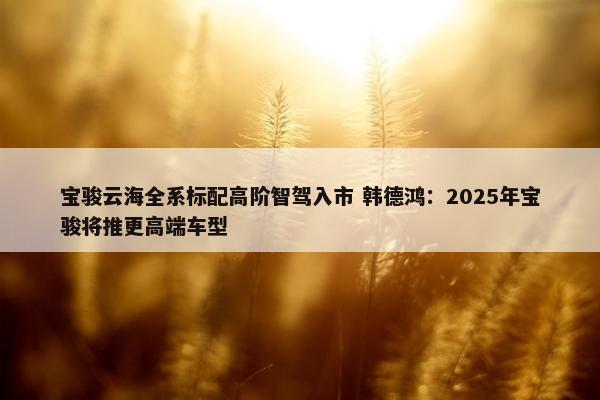 宝骏云海全系标配高阶智驾入市 韩德鸿：2025年宝骏将推更高端车型